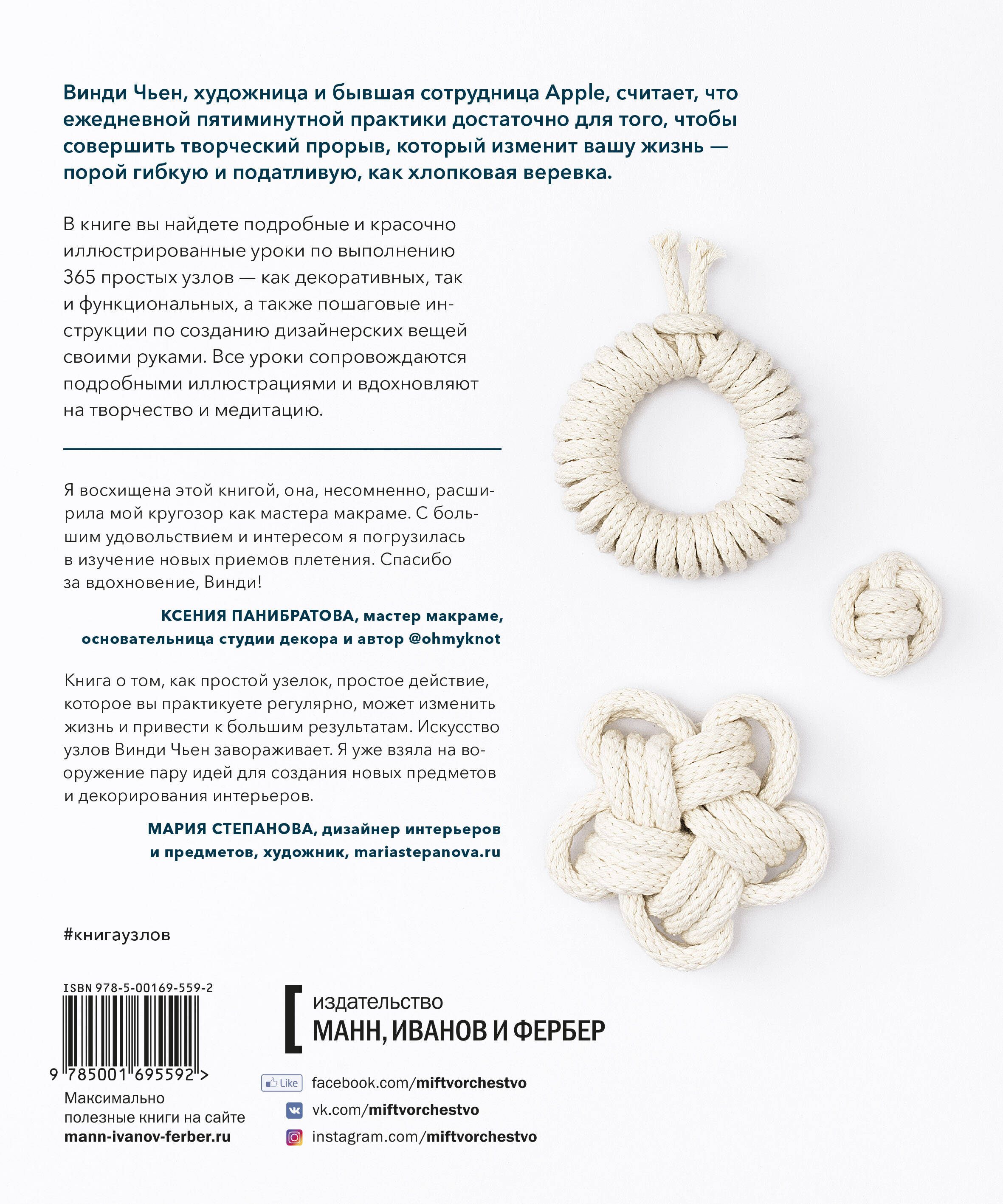 Винди Чьен, художница и бывшая сотрудница Apple, считает, что ежедневной пятиминутной практики достаточно для того, чтобы совершить творческий прорыв, который изменит вашу жизнь — порой гибкую и податливую, как хлопковая веревка.

В книге вы найдете подробные и красочно иллюстрированные уроки по выполнению 365 простых узлов — как декоративных, так и функциональных, а также пошаговые инструкции по созданию дизайнерских вещей своими руками. Все уроки сопровождаются подробными иллюстрациями и вдохновляют на творчество и медитацию.

Я восхищена этой книгой, она, несомненно, расширила мой кругозор как мастера макраме. С большим удовольствием и интересом я погрузилась в изучение новых приемов плетения. Спасибо за вдохновение, Винди!

КСЕНИЯ ПАНИБРАТОВА, мастер макраме, основательница студии декора и автор @ohmyknot

Книга о том, как простой узелок, простое действие, которое вы практикуете регулярно, может изменить жизнь и привести к большим результатам. Искусство узлов Винди Чьен завораживает. Я уже взяла на вооружение пару идей для создания новых предметов и декорирования интерьеров.

МАРИЯ СТЕПАНОВА, дизайнер интерьеров и предметов, художник, mariastepanova.ru

#книгаузлов

ISBN 978-5-00169-559-2

9 785001 695592 >

Максимально полезные книги на сайте mann-ivanov-ferber.ru

издательство
МАНН, ИВАНОВ И ФЕРБЕР

Like facebook.com/miftvorchestvo
vk.com/miftvorchestvo
instagram.com/miftvorchestvo